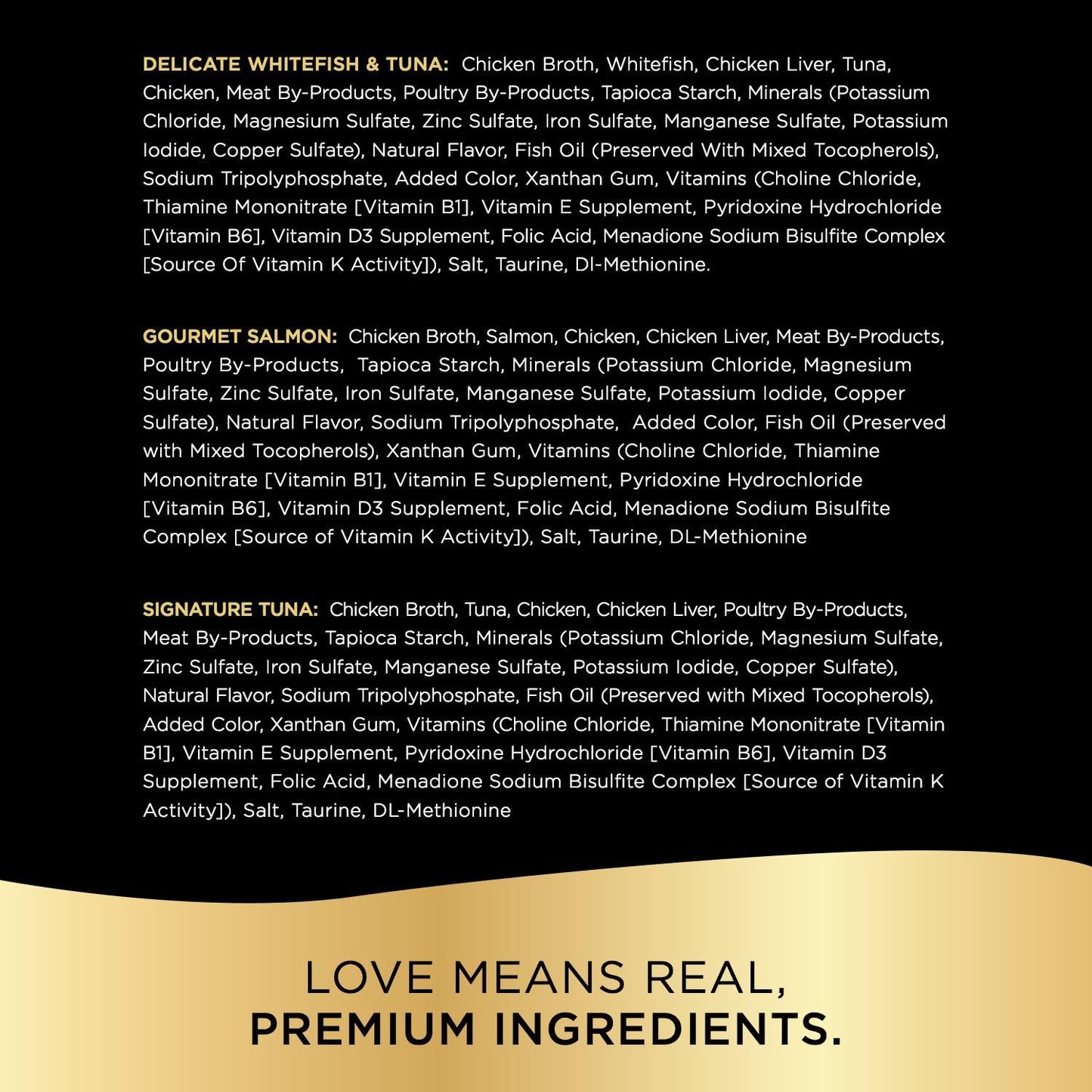 DELICATE WHITEFISH & TUNA: Chicken Broth, Whitefish, Chicken Liver, Tuna, Chicken, Meat By-Products, Poultry By-Products, Tapioca Starch, Minerals (Potassium Chloride, Magnesium Sulfate, Zinc Sulfate, Iron Sulfate, Manganese Sulfate, Potassium Iodide, Copper Sulfate), Natural Flavor, Fish Oil (Preserved With Mixed Tocopherols), Sodium Tripolyphosphate, Added Color, Xanthan Gum, Vitamins (Choline Chloride, Thiamine Mononitrate [Vitamin B1], Vitamin E Supplement, Pyridoxine Hydrochloride [Vitamin B6], Vitamin D3 Supplement, Folic Acid, Menadione Sodium Bisulfite Complex [Source Of Vitamin K Activity]), Salt, Taurine, Dl-Methionine.

GOURMET SALMON: Chicken Broth, Salmon, Chicken, Chicken Liver, Meat By-Products, Poultry By-Products, Tapioca Starch, Minerals (Potassium Chloride, Magnesium Sulfate, Zinc Sulfate, Iron Sulfate, Manganese Sulfate, Potassium Iodide, Copper Sulfate), Natural Flavor, Sodium Tripolyphosphate, Added Color, Fish Oil (Preserved with Mixed Tocopherols), Xanthan Gum, Vitamins (Choline Chloride, Thiamine Mononitrate [Vitamin B1], Vitamin E Supplement, Pyridoxine Hydrochloride [Vitamin B6], Vitamin D3 Supplement, Folic Acid, Menadione Sodium Bisulfite Complex [Source of Vitamin K Activity]), Salt, Taurine, DL-Methionine

SIGNATURE TUNA: Chicken Broth, Tuna, Chicken, Chicken Liver, Poultry By-Products, Meat By-Products, Tapioca Starch, Minerals (Potassium Chloride, Magnesium Sulfate, Zinc Sulfate, Iron Sulfate, Manganese Sulfate, Potassium Iodide, Copper Sulfate), Natural Flavor, Sodium Tripolyphosphate, Fish Oil (Preserved with Mixed Tocopherols), Added Color, Xanthan Gum, Vitamins (Choline Chloride, Thiamine Mononitrate [Vitamin B1], Vitamin E Supplement, Pyridoxine Hydrochloride [Vitamin B6], Vitamin D3 Supplement, Folic Acid, Menadione Sodium Bisulfite Complex [Source of Vitamin K Activity]), Salt, Taurine, DL-Methionine

LOVE MEANS REAL,
PREMIUM INGREDIENTS.